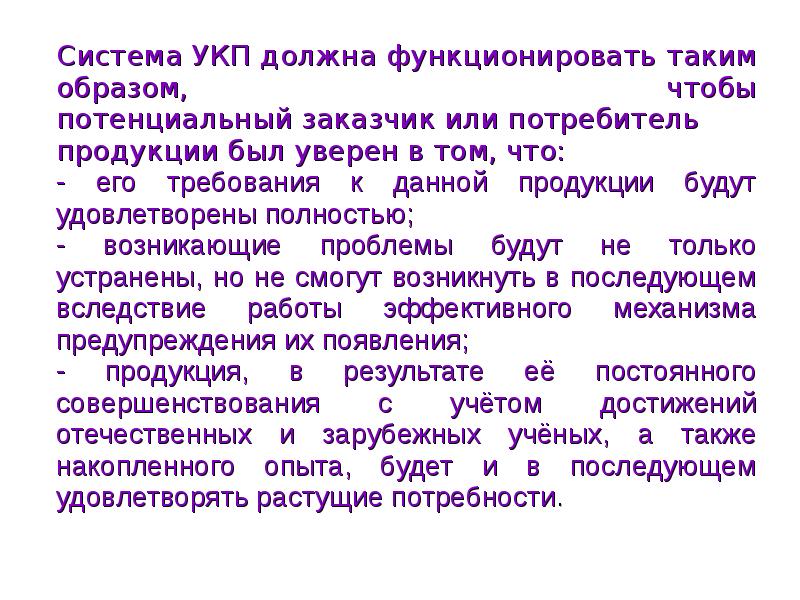 Система УКП должна функционировать таким образом, чтобы потенциальный заказчик или потребитель продукции был уверен в том, что:

- его требования к данной продукции будут удовлетворены полностью;

- возникающие проблемы будут не только устранены, но не смогут возникнуть в последующем вследствие работы эффективного механизма предупреждения их появления;

- продукция, в результате её постоянного совершенствования с учётом достижений отечественных и зарубежных учёных, а также накопленного опыта, будет и в последующем удовлетворять растущие потребности.